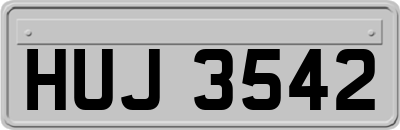 HUJ 3542